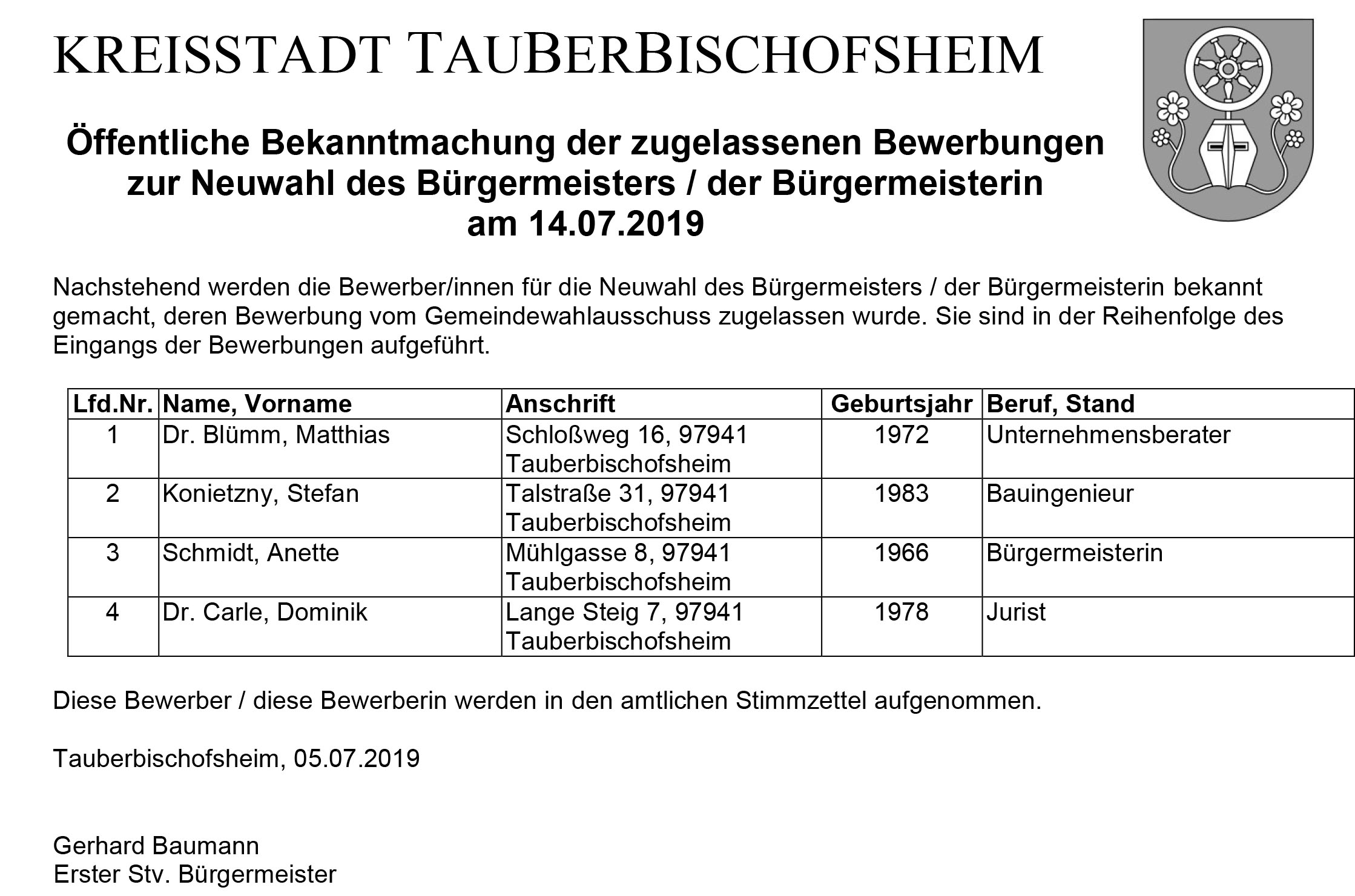 KREISSTADT TAUBERBISCHOFSHEIM

Öffentliche Bekanntmachung der zugelassenen Bewerbungen zur Neuwahl des Bürgermeisters / der Bürgermeisterin am 14.07.2019

Nachstehend werden die Bewerber/innen für die Neuwahl des Bürgermeisters / der Bürgermeisterin bekannt gemacht, deren Bewerbung vom Gemeindewahlausschuss zugelassen wurde. Sie sind in der Reihenfolge des Eingangs der Bewerbungen aufgeführt.

| Lfd.Nr. | Name, Vorname | Anschrift | Geburtsjahr | Beruf, Stand |
|---|---|---|---|---|
| 1 | Dr. Blümm, Matthias | Schloßweg 16, 97941 Tauberbischofsheim | 1972 | Unternehmensberater |
| 2 | Konietzny, Stefan | Talstraße 31, 97941 Tauberbischofsheim | 1983 | Bauingenieur |
| 3 | Schmidt, Anette | Mühlgasse 8, 97941 Tauberbischofsheim | 1966 | Bürgermeisterin |
| 4 | Dr. Carle, Dominik | Lange Steig 7, 97941 Tauberbischofsheim | 1978 | Jurist |

Diese Bewerber / diese Bewerberin werden in den amtlichen Stimmzettel aufgenommen.

Tauberbischofsheim, 05.07.2019

Gerhard Baumann
Erster Stv. Bürgermeister